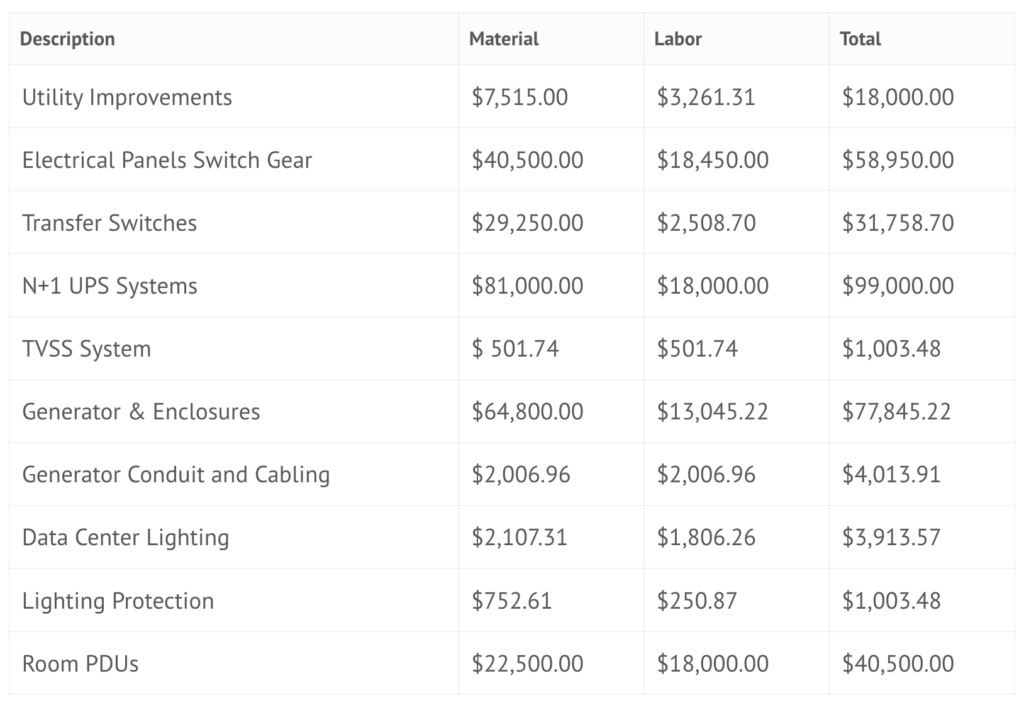 | Description | Material | Labor | Total |
|---|---|---|---|
| Utility Improvements | \$7,515.00 | \$3,261.31 | \$18,000.00 |
| Electrical Panels Switch Gear | \$40,500.00 | \$18,450.00 | \$58,950.00 |
| Transfer Switches | \$29,250.00 | \$2,508.70 | \$31,758.70 |
| N+1 UPS Systems | \$81,000.00 | \$18,000.00 | \$99,000.00 |
| TVSS System | \$ 501.74 | \$501.74 | \$1,003.48 |
| Generator & Enclosures | \$64,800.00 | \$13,045.22 | \$77,845.22 |
| Generator Conduit and Cabling | \$2,006.96 | \$2,006.96 | \$4,013.91 |
| Data Center Lighting | \$2,107.31 | \$1,806.26 | \$3,913.57 |
| Lighting Protection | \$752.61 | \$250.87 | \$1,003.48 |
| Room PDUs | \$22,500.00 | \$18,000.00 | \$40,500.00 |